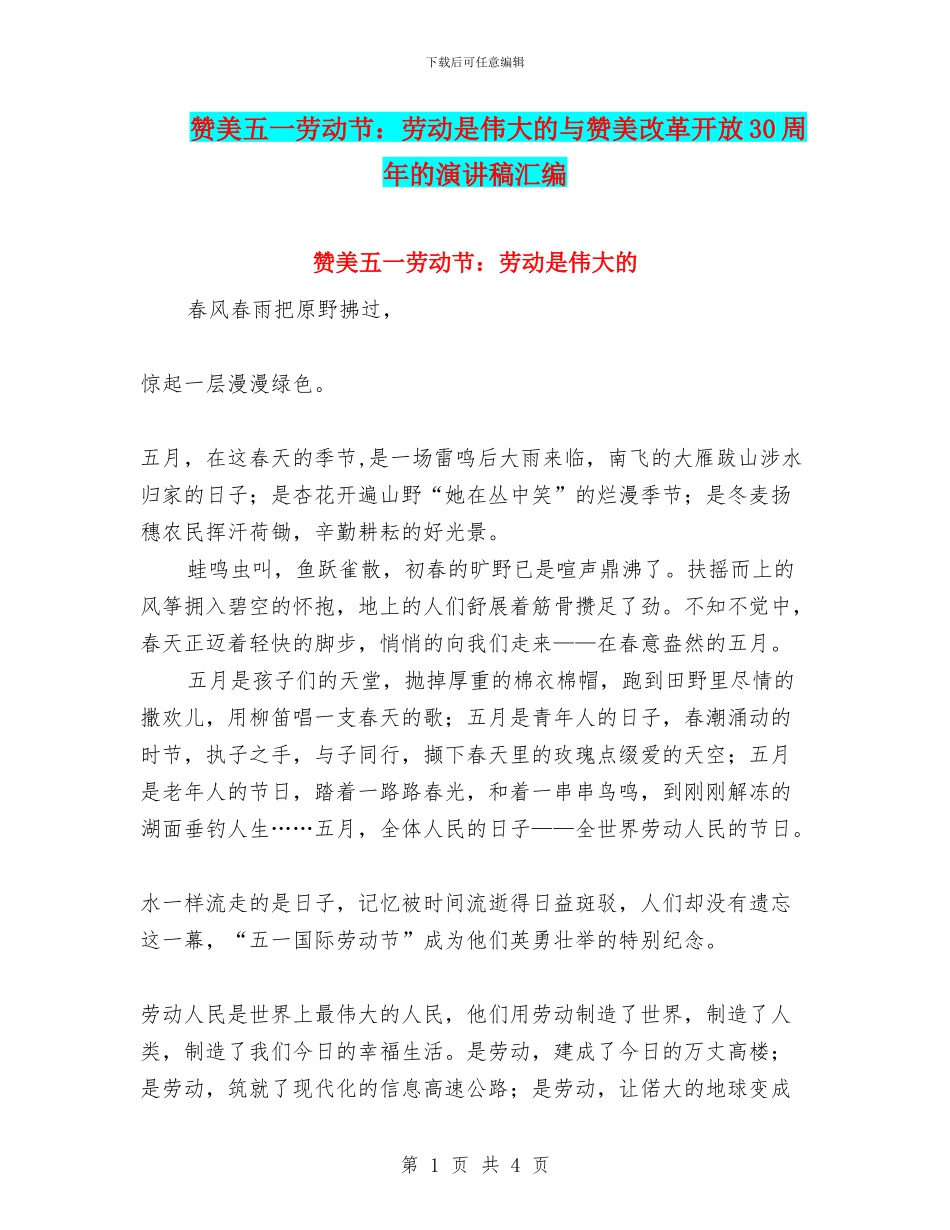 下载后可任意编辑

赞美五一劳动节：劳动是伟大的与赞美改革开放30周年的演讲稿汇编

赞美五一劳动节：劳动是伟大的

春风春雨把原野拂过，

惊起一层漫漫绿色。

五月，在这春天的季节,是一场雷鸣后大雨来临，南飞的大雁跋山涉水归家的日子；是杏花开遍山野“她在丛中笑”的烂漫季节；是冬麦扬穗农民挥汗荷锄，辛勤耕耘的好光景。

蛙鸣虫叫，鱼跃雀散，初春的旷野已是喧声鼎沸了。扶摇而上的风筝拥入碧空的怀抱，地上的人们舒展着筋骨攒足了劲。不知不觉中，春天正迈着轻快的脚步，悄悄的向我们走来——在春意盎然的五月。

五月是孩子们的天堂，抛掉厚重的棉衣棉帽，跑到田野里尽情的撒欢儿，用柳笛唱一支春天的歌；五月是青年人的日子，春潮涌动的时节，执子之手，与子同行，撷下春天里的玫瑰点缀爱的天空；五月是老年人的节日，踏着一路路春光，和着一串串鸟鸣，到刚刚解冻的湖面垂钓人生……五月，全体人民的日子——全世界劳动人民的节日。

水一样流走的是日子，记忆被时间流逝得日益斑驳，人们却没有遗忘这一幕，“五一国际劳动节”成为他们英勇壮举的特别纪念。

劳动人民是世界上最伟大的人民，他们用劳动制造了世界，制造了人类，制造了我们今日的幸福生活。是劳动，建成了今日的万丈高楼；是劳动，筑就了现代化的信息高速公路；是劳动，让偌大的地球变成

第 1 页 共 4 页